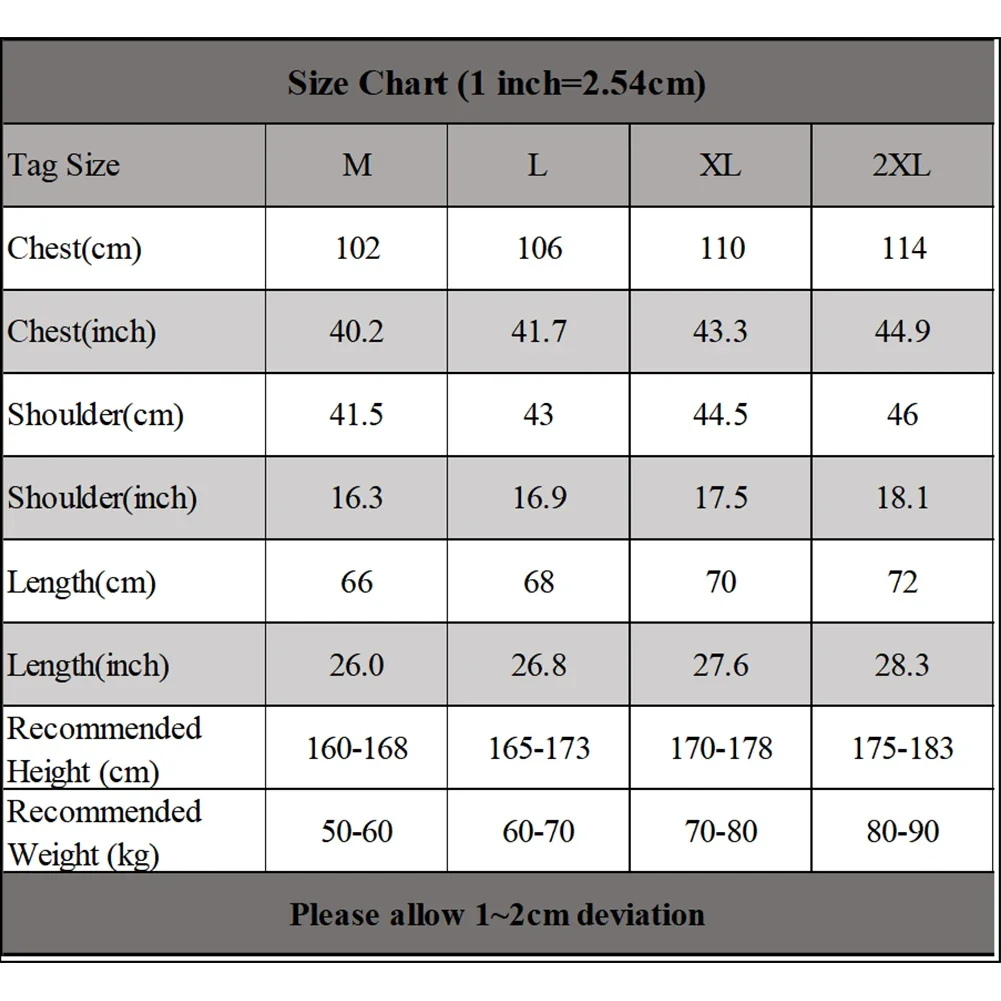 Size Chart (1 inch=2.54cm)

| Tag Size | M | L | XL | 2XL |
|---|---|---|---|---|
| Chest(cm) | 102 | 106 | 110 | 114 |
| Chest(inch) | 40.2 | 41.7 | 43.3 | 44.9 |
| Shoulder(cm) | 41.5 | 43 | 44.5 | 46 |
| Shoulder(inch) | 16.3 | 16.9 | 17.5 | 18.1 |
| Length(cm) | 66 | 68 | 70 | 72 |
| Length(inch) | 26.0 | 26.8 | 27.6 | 28.3 |
| Recommended Height (cm) | 160-168 | 165-173 | 170-178 | 175-183 |
| Recommended Weight (kg) | 50-60 | 60-70 | 70-80 | 80-90 |

Please allow 1~2cm deviation